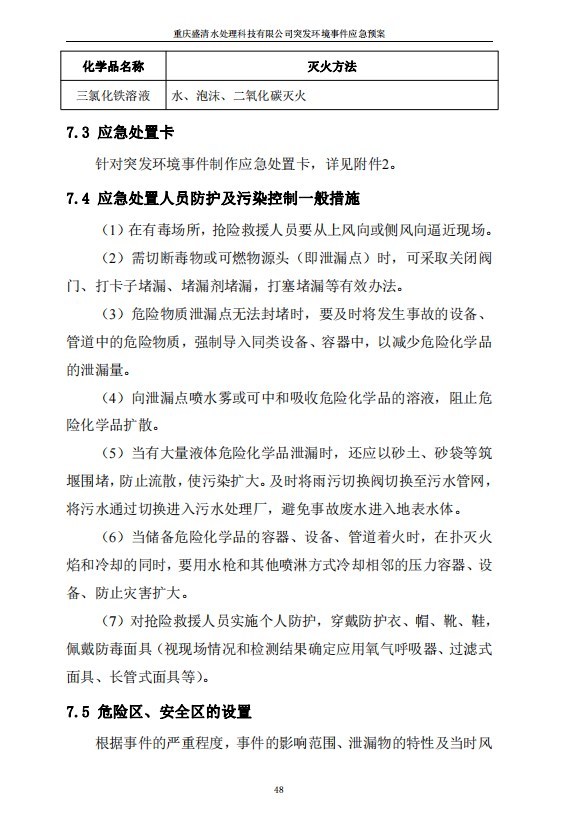 重庆盛清水处理科技有限公司突发环境事件应急预案

| 化学品名称 | 灭火方法 |
|---|---|
| 三氯化铁溶液 | 水、泡沫、二氧化碳灭火 |

7.3 应急处置卡

针对突发环境事件制作应急处置卡，详见附件2。

7.4 应急处置人员防护及污染控制一般措施

（1）在有毒场所，抢险救援人员要从上风向或侧风向逼近现场。

（2）需切断毒物或可燃物源头（即泄漏点）时，可采取关闭阀门、打卡子堵漏、堵漏剂堵漏，打塞堵漏等有效办法。

（3）危险物质泄漏点无法封堵时，要及时将发生事故的设备、管道中的危险物质，强制导入同类设备、容器中，以减少危险化学品的泄漏量。

（4）向泄漏点喷水雾或可中和吸收危险化学品的溶液，阻止危险化学品扩散。

（5）当有大量液体危险化学品泄漏时，还应以砂土、砂袋等筑堰围堵，防止流散，使污染扩大。及时将雨污切换阀切换至污水管网，将污水通过切换进入污水处理厂，避免事故废水进入地表水体。

（6）当储备危险化学品的容器、设备、管道着火时，在扑灭火焰和冷却的同时，要用水枪和其他喷淋方式冷却相邻的压力容器、设备、防止灾害扩大。

（7）对抢险救援人员实施个人防护，穿戴防护衣、帽、靴、鞋，佩戴防毒面具（视现场情况和检测结果确定应用氧气呼吸器、过滤式面具、长管式面具等）。

7.5 危险区、安全区的设置

根据事件的严重程度，事件的影响范围、泄漏物的特性及当时风

48